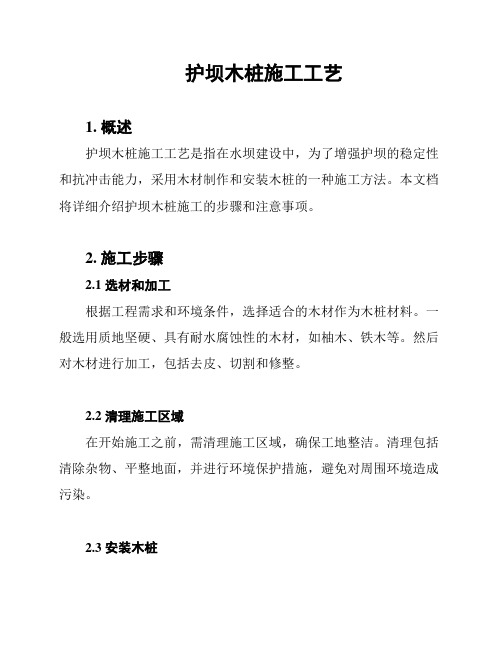 护坝木桩施工工艺

1. 概述

护坝木桩施工工艺是指在水坝建设中，为了增强护坝的稳定性和抗冲击能力，采用木材制作和安装木桩的一种施工方法。本文档将详细介绍护坝木桩施工的步骤和注意事项。

2. 施工步骤

2.1 选材和加工

根据工程需求和环境条件，选择适合的木材作为木桩材料。一般选用质地坚硬、具有耐水腐蚀性的木材，如柚木、铁木等。然后对木材进行加工，包括去皮、切割和修整。

2.2 清理施工区域

在开始施工之前，需清理施工区域，确保工地整洁。清理包括清除杂物、平整地面，并进行环境保护措施，避免对周围环境造成污染。

2.3 安装木桩